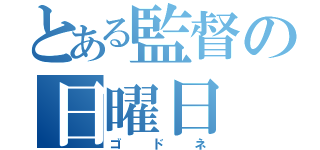 とある監督の日曜日
ゴドネ